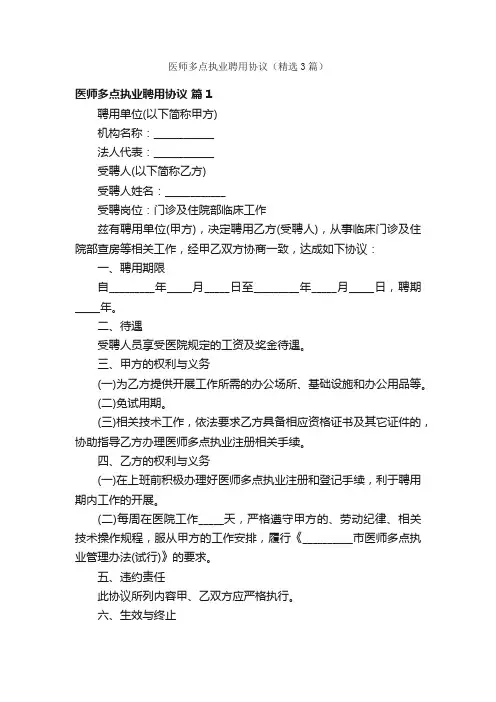 医师多点执业聘用协议（精选3篇）

医师多点执业聘用协议 篇1

聘用单位(以下简称甲方)

机构名称：__________

法人代表：__________

受聘人(以下简称乙方)

受聘人姓名：__________

受聘岗位：门诊及住院部临床工作

兹有聘用单位(甲方)，决定聘用乙方(受聘人)，从事临床门诊及住院部查房等相关工作，经甲乙双方协商一致，达成如下协议：

一、聘用期限

自________年____月____日至________年____月____日，聘期____年。

二、待遇

受聘人员享受医院规定的工资及奖金待遇。

三、甲方的权利与义务

(一)为乙方提供开展工作所需的办公场所、基础设施和办公用品等。

(二)免试用期。

(三)相关技术工作，依法要求乙方具备相应资格证书及其它证件的，协助指导乙方办理医师多点执业注册相关手续。

四、乙方的权利与义务

(一)在上班前积极办理好医师多点执业注册和登记手续，利于聘用期内工作的开展。

(二)每周在医院工作____天，严格遵守甲方的、劳动纪律、相关技术操作规程，服从甲方的工作安排，履行《________市医师多点执业管理办法(试行)》的要求。

五、违约责任

此协议所列内容甲、乙双方应严格执行。

六、生效与终止